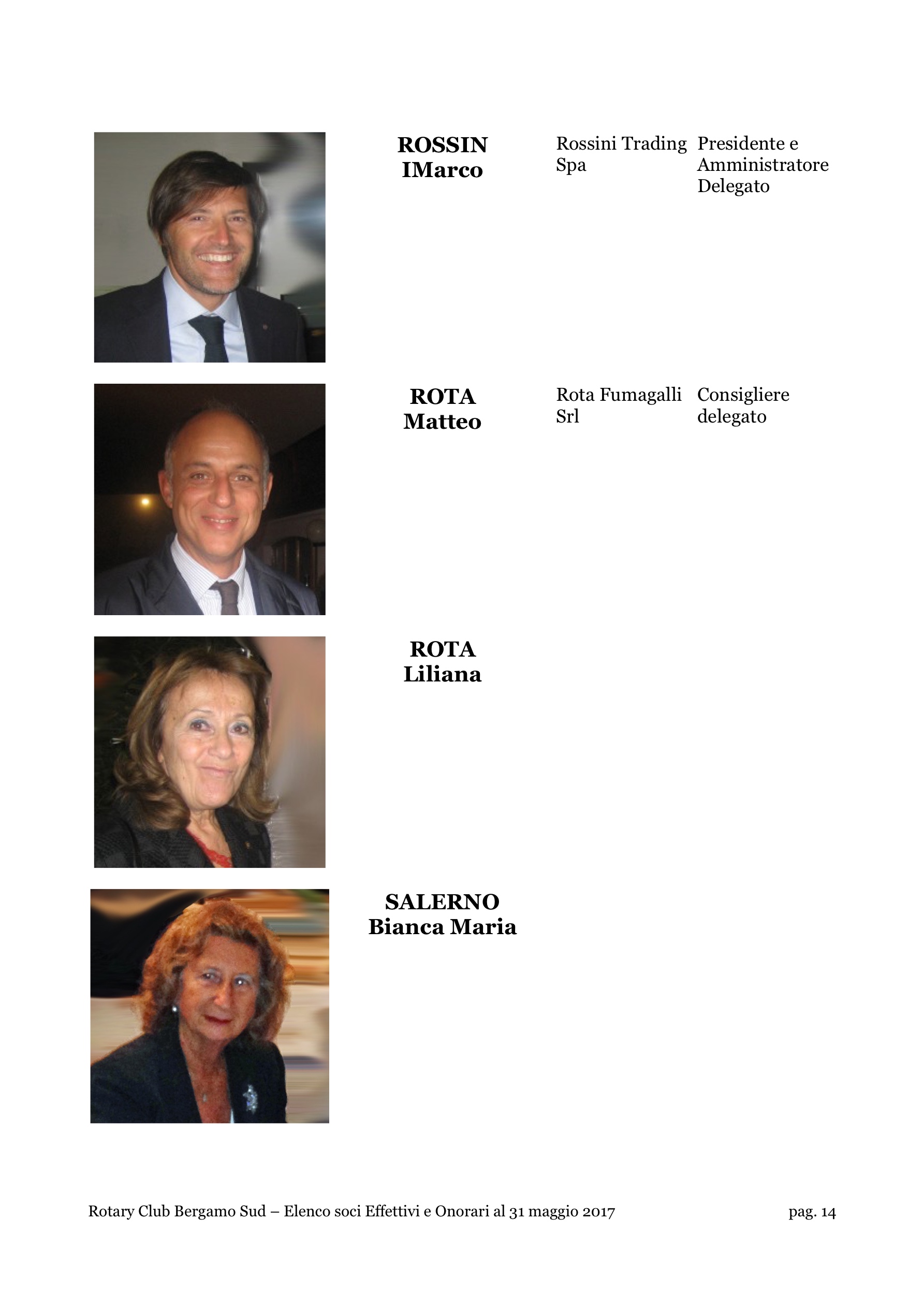 ROSSIN
IMarco

Rossini Trading Spa

Presidente e Amministratore Delegato

ROTA
Matteo

Rota Fumagalli Srl

Consigliere delegato

ROTA
Liliana

SALERNO
Bianca Maria

Rotary Club Bergamo Sud – Elenco soci Effettivi e Onorari al 31 maggio 2017 pag. 14